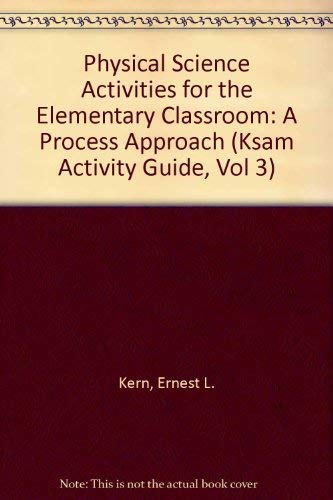 Physical Science Activities for the Elementary Classroom: A Process Approach (Ksam Activity Guide, Vol 3)

Kern, Ernest L.

Note: This is not the actual book cover